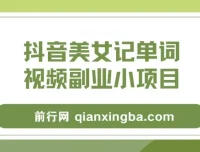 抖音美女记单词
视频副业小项目

前行网 qianxingba.com